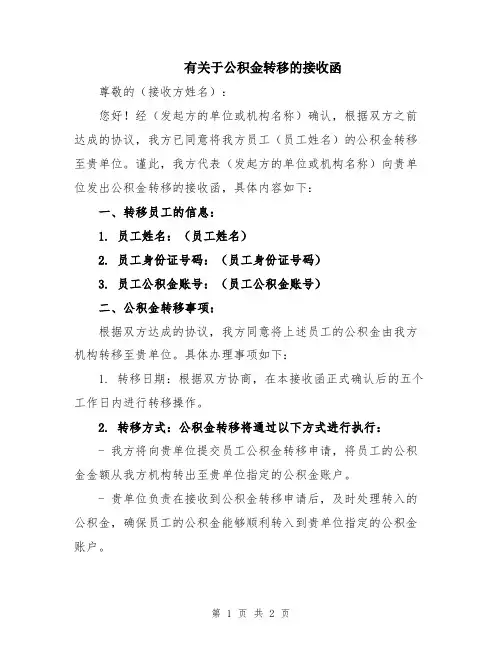 有关于公积金转移的接收函

尊敬的（接收方姓名）：

您好！经（发起方的单位或机构名称）确认，根据双方之前达成的协议，我方已同意将我方员工（员工姓名）的公积金转移至贵单位。谨此，我方代表（发起方的单位或机构名称）向贵单位发出公积金转移的接收函，具体内容如下：

一、转移员工的信息：

1. 员工姓名：（员工姓名）

2. 员工身份证号码：（员工身份证号码）

3. 员工公积金账号：（员工公积金账号）

二、公积金转移事项：

根据双方达成的协议，我方同意将上述员工的公积金由我方机构转移至贵单位。具体办理事项如下：

1. 转移日期：根据双方协商，在本接收函正式确认后的五个工作日内进行转移操作。

2. 转移方式：公积金转移将通过以下方式进行执行：

- 我方将向贵单位提交员工公积金转移申请，将员工的公积金金额从我方机构转出至贵单位指定的公积金账户。

- 贵单位负责在接收到公积金转移申请后，及时处理转入的公积金，确保员工的公积金能够顺利转入到贵单位指定的公积金账户。

第 1 页 共 2 页